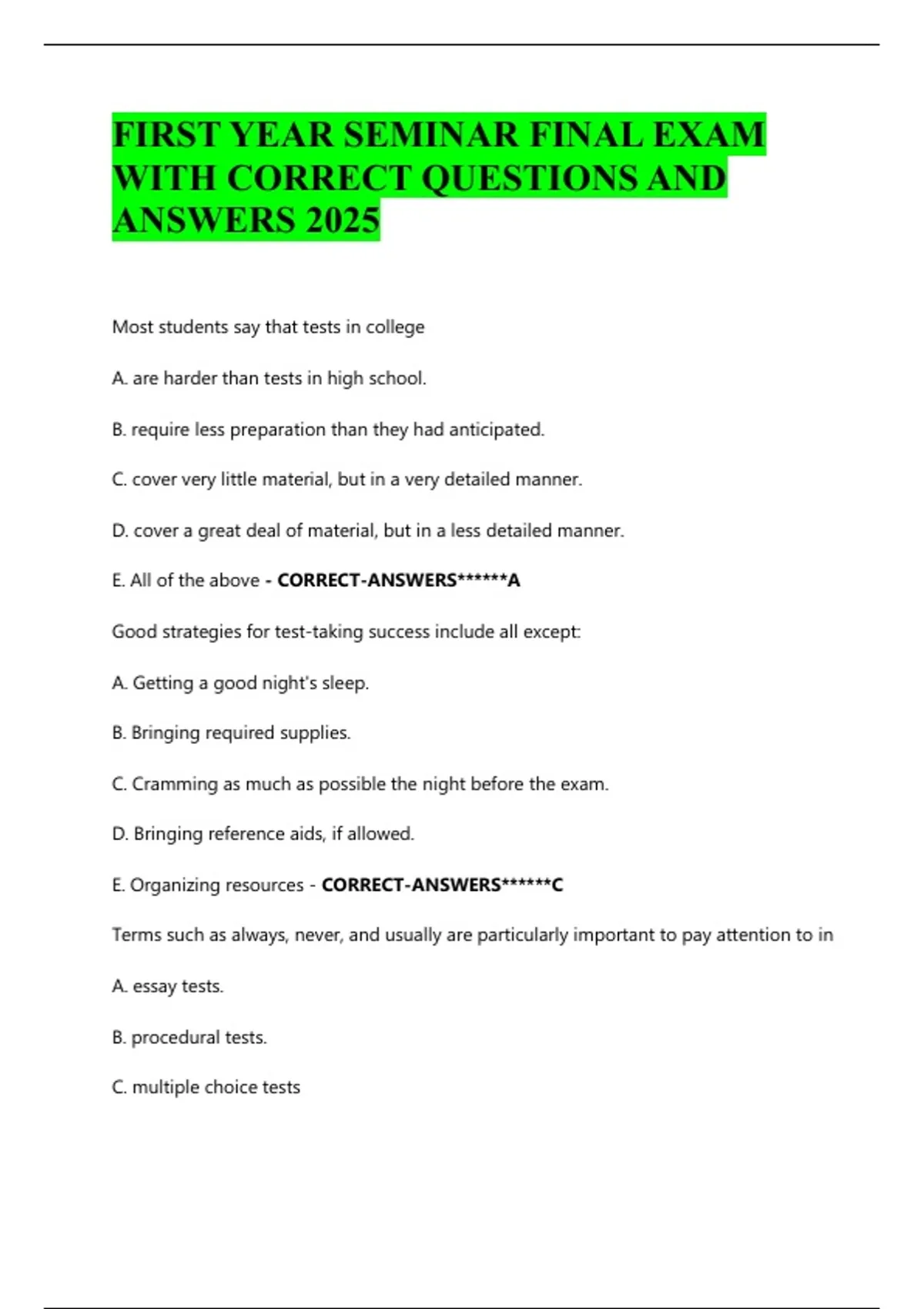 FIRST YEAR SEMINAR FINAL EXAM WITH CORRECT QUESTIONS AND ANSWERS 2025

Most students say that tests in college

A. are harder than tests in high school.

B. require less preparation than they had anticipated.

C. cover very little material, but in a very detailed manner.

D. cover a great deal of material, but in a less detailed manner.

E. All of the above - CORRECT-ANSWERS******A

Good strategies for test-taking success include all except:

A. Getting a good night's sleep.

B. Bringing required supplies.

C. Cramming as much as possible the night before the exam.

D. Bringing reference aids, if allowed.

E. Organizing resources - CORRECT-ANSWERS******C

Terms such as always, never, and usually are particularly important to pay attention to in

A. essay tests.

B. procedural tests.

C. multiple choice tests